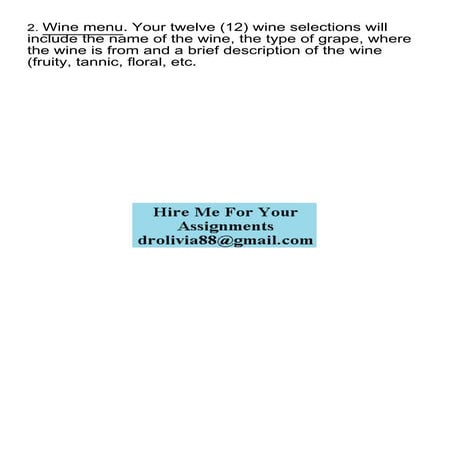 2. Wine menu. Your twelve (12) wine selections will include the name of the wine, the type of grape, where the wine is from and a brief description of the wine (fruity, tannic, floral, etc.

Hire Me For Your Assignments
drolivia88@gmail.com